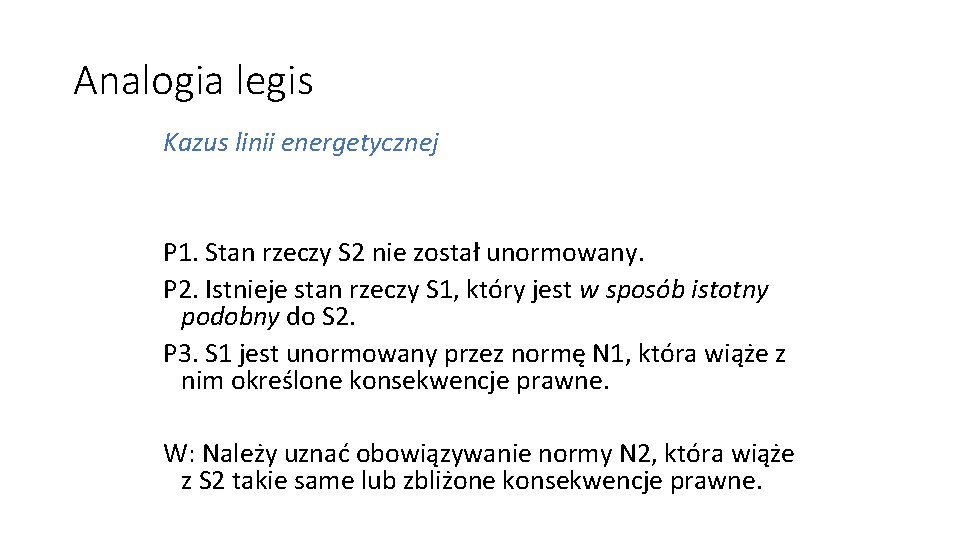 Analogia legis

Kazus linii energetycznej

P1. Stan rzeczy S2 nie został unormowany.
P2. Istnieje stan rzeczy S1, który jest w sposób istotny podobny do S2.
P3. S1 jest unormowany przez normę N1, która wiąże z nim określone konsekwencje prawne.

W: Należy uznać obowiązywanie normy N2, która wiąże z S2 takie same lub zbliżone konsekwencje prawne.